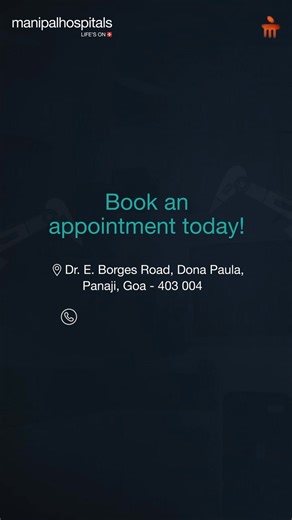 manipalhospitals
LIFE'S ON

Book an appointment today!

Dr. E. Borges Road, Dona Paula, Panaji, Goa - 403 004